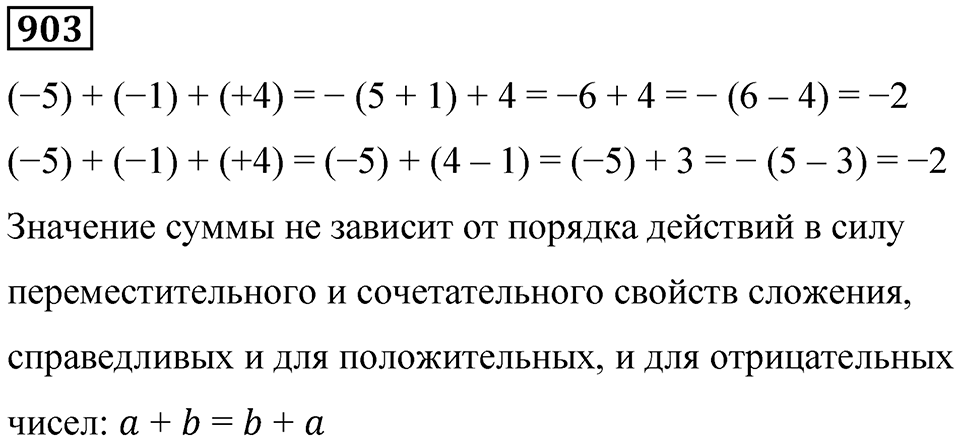 903

$(-5) + (-1) + (+4) = -(5 + 1) + 4 = -6 + 4 = -(6 - 4) = -2$

$(-5) + (-1) + (+4) = (-5) + (4 - 1) = (-5) + 3 = -(5 - 3) = -2$

Значение суммы не зависит от порядка действий в силу переместительного и сочетательного свойств сложения, справедливых и для положительных, и для отрицательных чисел: $a + b = b + a$